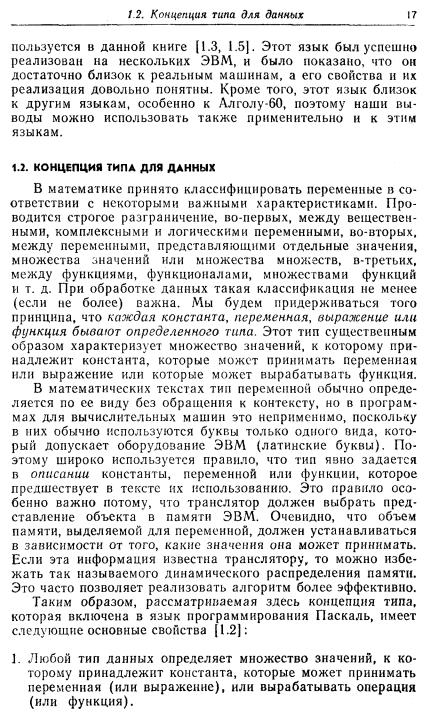 1.2. Концепция типа для данных 17

пользуется в данной книге [1.3, 1.5]. Этот язык был успешно реализован на нескольких ЭВМ, и было показано, что он достаточно близок к реальным машинам, а его свойства и их реализация довольно понятны. Кроме того, этот язык близок к другим языкам, особенно к Алголу-60, поэтому наши выводы можно использовать также применительно и к этим языкам.

1.2. КОНЦЕПЦИЯ ТИПА ДЛЯ ДАННЫХ

В математике принято классифицировать переменные в соответствии с некоторыми важными характеристиками. Проводится строгое разграничение, во-первых, между вещественными, комплексными и логическими переменными, во-вторых, между переменными, представляющими отдельные значения, множества значений или множества множеств, в-третьих, между функциями, функционалами, множествами функций и т. д. При обработке данных такая классификация не менее (если не более) важна. Мы будем придерживаться того принципа, что каждая константа, переменная, выражение или функция бывают определенного типа. Этот тип существенным образом характеризует множество значений, к которому принадлежит константа, которые может принимать переменная или выражение или которые может вырабатывать функция.

В математических текстах тип переменной обычно определяется по ее виду без обращения к контексту, но в программах для вычислительных машин это неприменимо, поскольку в них обычно используются буквы только одного вида, который допускает оборудование ЭВМ (латинские буквы). Поэтому широко используется правило, что тип явно задается в описании константы, переменной или функции, которое предшествует в тексте их использованию. Это правило особенно важно потому, что транслятор должен выбрать представление объекта в памяти ЭВМ. Очевидно, что объем памяти, выделяемой для переменной, должен устанавливаться в зависимости от того, какие значения она может принимать. Если эта информация известна транслятору, то можно избежать так называемого динамического распределения памяти. Это часто позволяет реализовать алгоритм более эффективно.

Таким образом, рассматриваемая здесь концепция типа, которая включена в язык программирования Паскаль, имеет следующие основные свойства [1.2]:

1. Любой тип данных определяет множество значений, к которому принадлежит константа, которые может принимать переменная (или выражение), или вырабатывать операция (или функция).